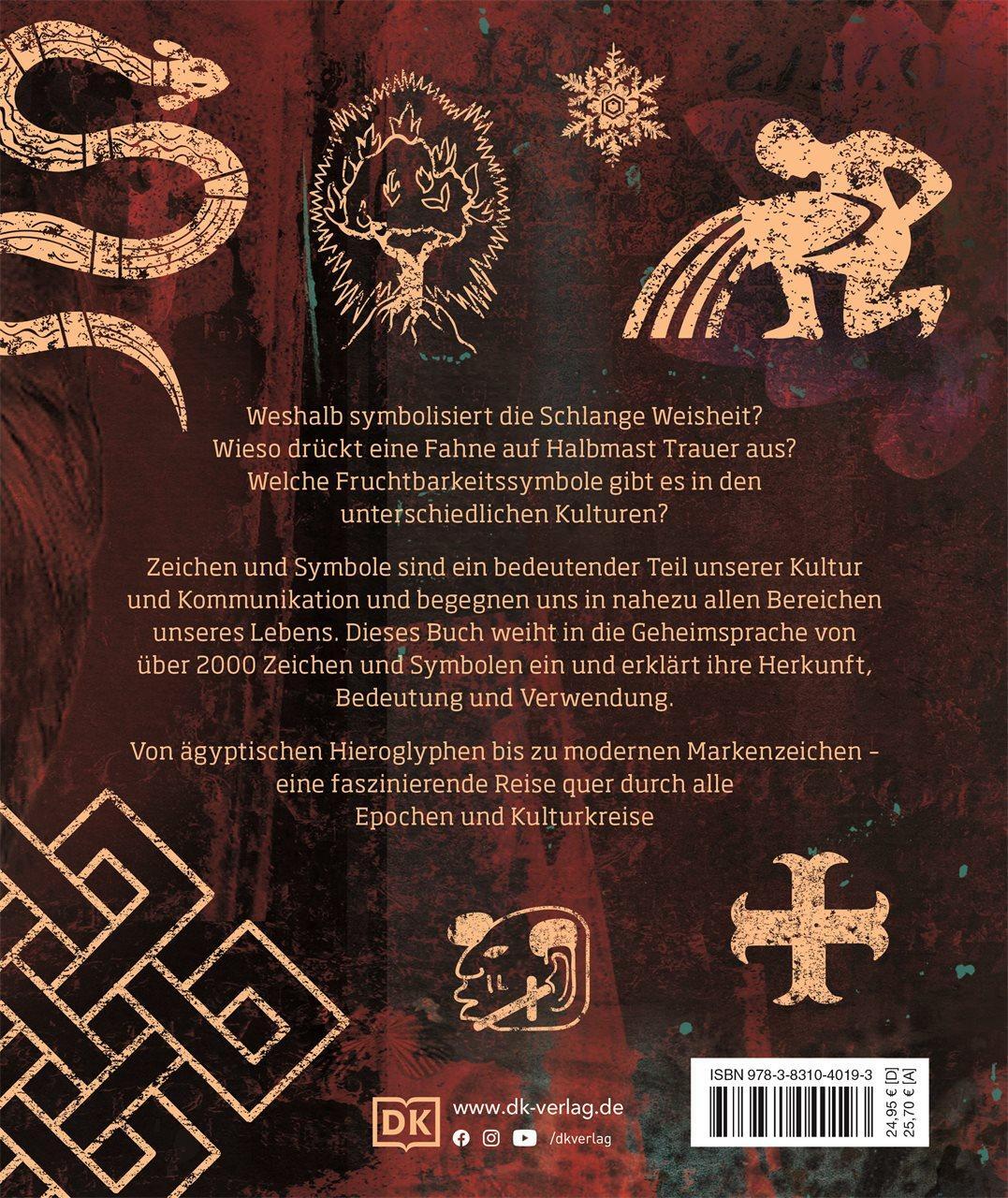 Weshalb symbolisiert die Schlange Weisheit?
Wieso drückt eine Fahne auf Halbmast Trauer aus?
Welche Fruchtbarkeitssymbole gibt es in den unterschiedlichen Kulturen?

Zeichen und Symbole sind ein bedeutender Teil unserer Kultur und Kommunikation und begegnen uns in nahezu allen Bereichen unseres Lebens. Dieses Buch weiht in die Geheimsprache von über 2000 Zeichen und Symbolen ein und erklärt ihre Herkunft, Bedeutung und Verwendung.

Von ägyptischen Hieroglyphen bis zu modernen Markenzeichen – eine faszinierende Reise quer durch alle Epochen und Kulturkreise

DK www.dk-verlag.de
/dkverlag

ISBN 978-3-8310-4019-3
24,95 € [D]
25,70 € [A]